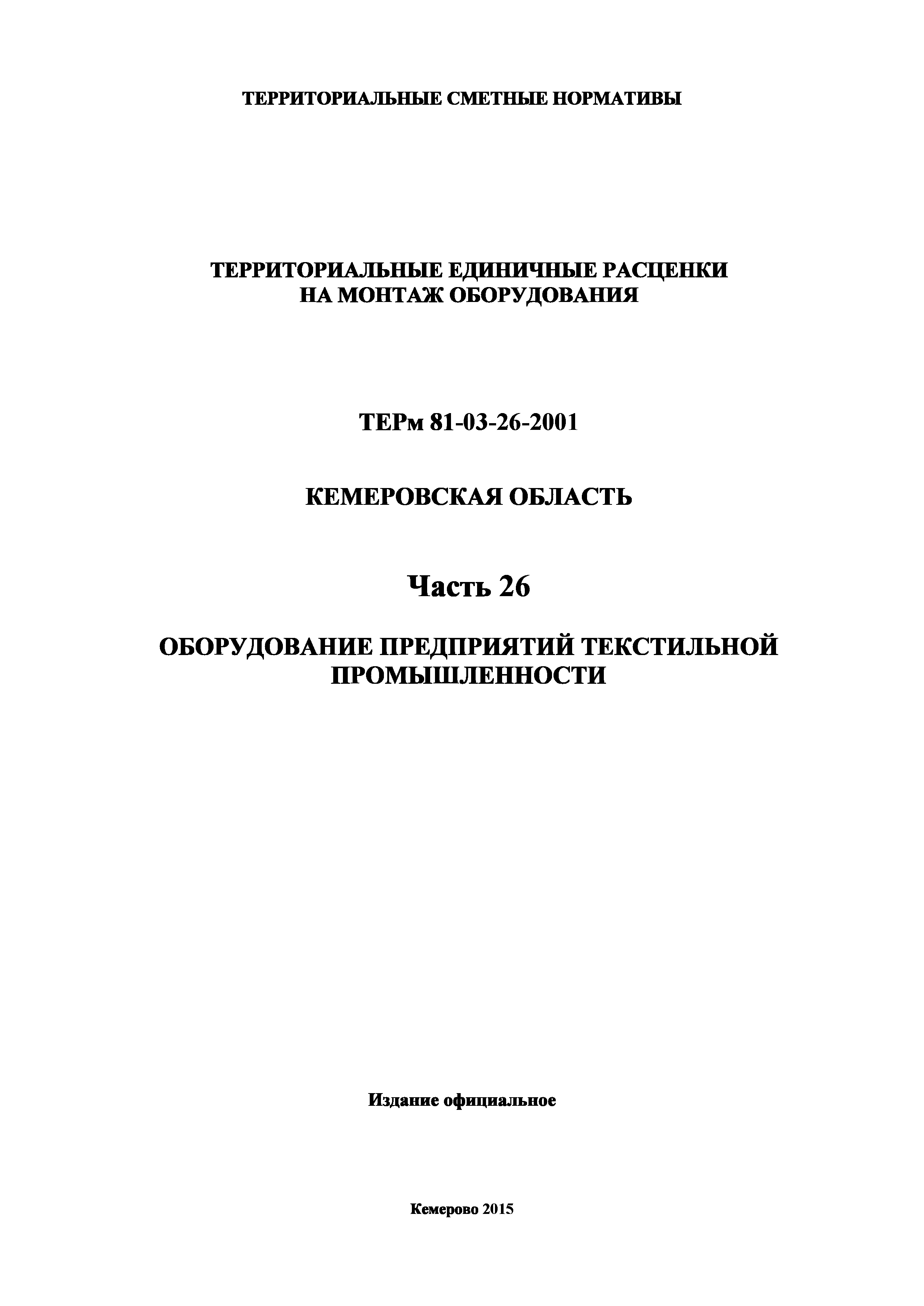 ТЕРРИТОРИАЛЬНЫЕ СМЕТНЫЕ НОРМАТИВЫ

ТЕРРИТОРИАЛЬНЫЕ ЕДИНИЧНЫЕ РАСЦЕНКИ НА МОНТАЖ ОБОРУДОВАНИЯ

ТЕРм 81-03-26-2001

КЕМЕРОВСКАЯ ОБЛАСТЬ

Часть 26

ОБОРУДОВАНИЕ ПРЕДПРИЯТИЙ ТЕКСТИЛЬНОЙ ПРОМЫШЛЕННОСТИ

Издание официальное

Кемерово 2015